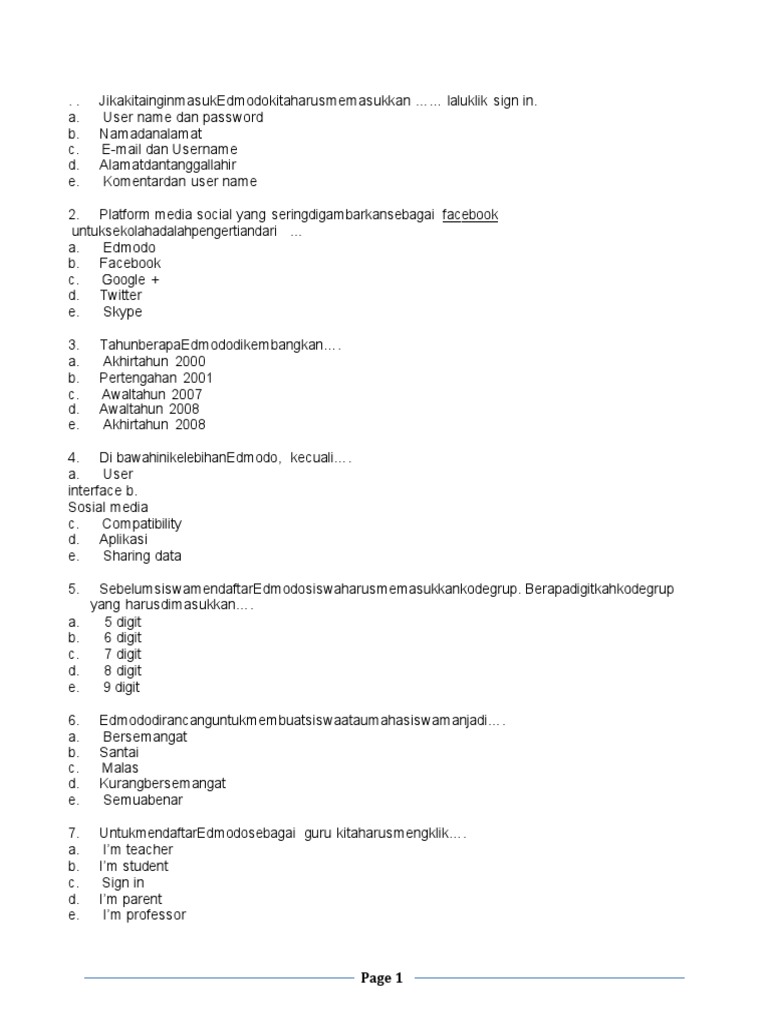 . . JikakitainginmasukEdmodokitaharusmemasukkan …… laluklik sign in.
a. User name dan password
b. Namadanalamat
c. E-mail dan Username
d. Alamatdantanggallahir
e. Komentardan user name

2. Platform media social yang seringdigambarkansebagai facebook untuksekolahadalahpengertiandari ...
a. Edmodo
b. Facebook
c. Google +
d. Twitter
e. Skype

3. TahunberapaEdmododikembangkan….
a. Akhirtahun 2000
b. Pertengahan 2001
c. Awaltahun 2007
d. Awaltahun 2008
e. Akhirtahun 2008

4. Di bawahinikelebihanEdmodo, kecuali….
a. User interface b. Sosial media
c. Compatibility
d. Aplikasi
e. Sharing data

5. SebelumsiswamendaftarEdmodosiswaharusmemasukkankodegrup. Berapadigitkahkodegrup yang harusdimasukkan….
a. 5 digit
b. 6 digit
c. 7 digit
d. 8 digit
e. 9 digit

6. Edmododirancanguntukmembuatsiswaataumahasiswamanjadi….
a. Bersemangat
b. Santai
c. Malas
d. Kurangbersemangat
e. Semuabenar

7. UntukmendaftarEdmodosebagai guru kitaharusmengklik….
a. I'm teacher
b. I'm student
c. Sign in
d. I'm parent
e. I'm professor

Page 1